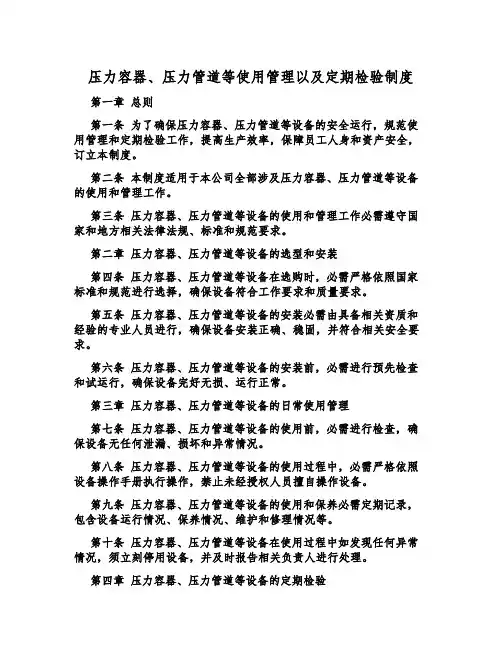 压力容器、压力管道等使用管理以及定期检验制度

第一章 总则

第一条 为了确保压力容器、压力管道等设备的安全运行，规范使用管理和定期检验工作，提高生产效率，保障员工人身和资产安全，订立本制度。

第二条 本制度适用于本公司全部涉及压力容器、压力管道等设备的使用和管理工作。

第三条 压力容器、压力管道等设备的使用和管理工作必需遵守国家和地方相关法律法规、标准和规范要求。

第二章 压力容器、压力管道等设备的选型和安装

第四条 压力容器、压力管道等设备在选购时，必需严格依照国家标准和规范进行选择，确保设备符合工作要求和质量要求。

第五条 压力容器、压力管道等设备的安装必需由具备相关资质和经验的专业人员进行，确保设备安装正确、稳固，并符合相关安全要求。

第六条 压力容器、压力管道等设备的安装前，必需进行预先检查和试运行，确保设备完好无损、运行正常。

第三章 压力容器、压力管道等设备的日常使用管理

第七条 压力容器、压力管道等设备的使用前，必需进行检查，确保设备无任何泄漏、损坏和异常情况。

第八条 压力容器、压力管道等设备的使用过程中，必需严格依照设备操作手册执行操作，禁止未经授权人员擅自操作设备。

第九条 压力容器、压力管道等设备的使用和保养必需定期记录，包含设备运行情况、保养情况、维护和修理情况等。

第十条 压力容器、压力管道等设备在使用过程中如发现任何异常情况，须立刻停用设备，并及时报告相关负责人进行处理。

第四章 压力容器、压力管道等设备的定期检验